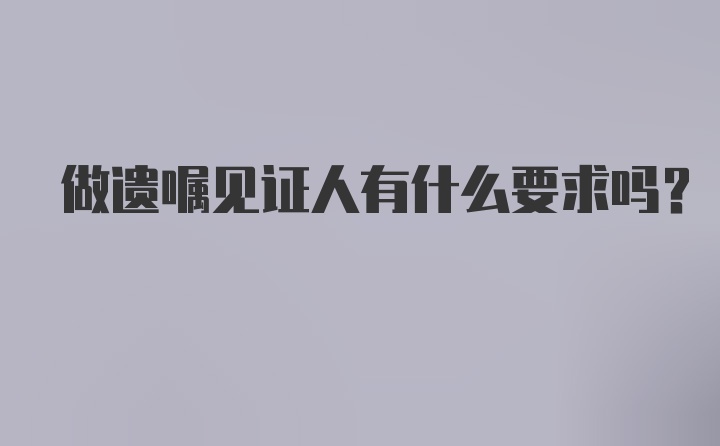 做遗嘱见证人有什么要求吗？